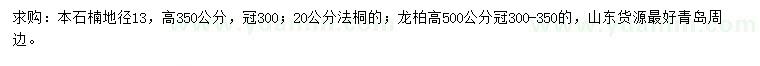 求购：本石楠地径13，高350公分，冠300；20公分法桐的；龙柏高500公分冠300-350的，山东货源最好青岛周边。